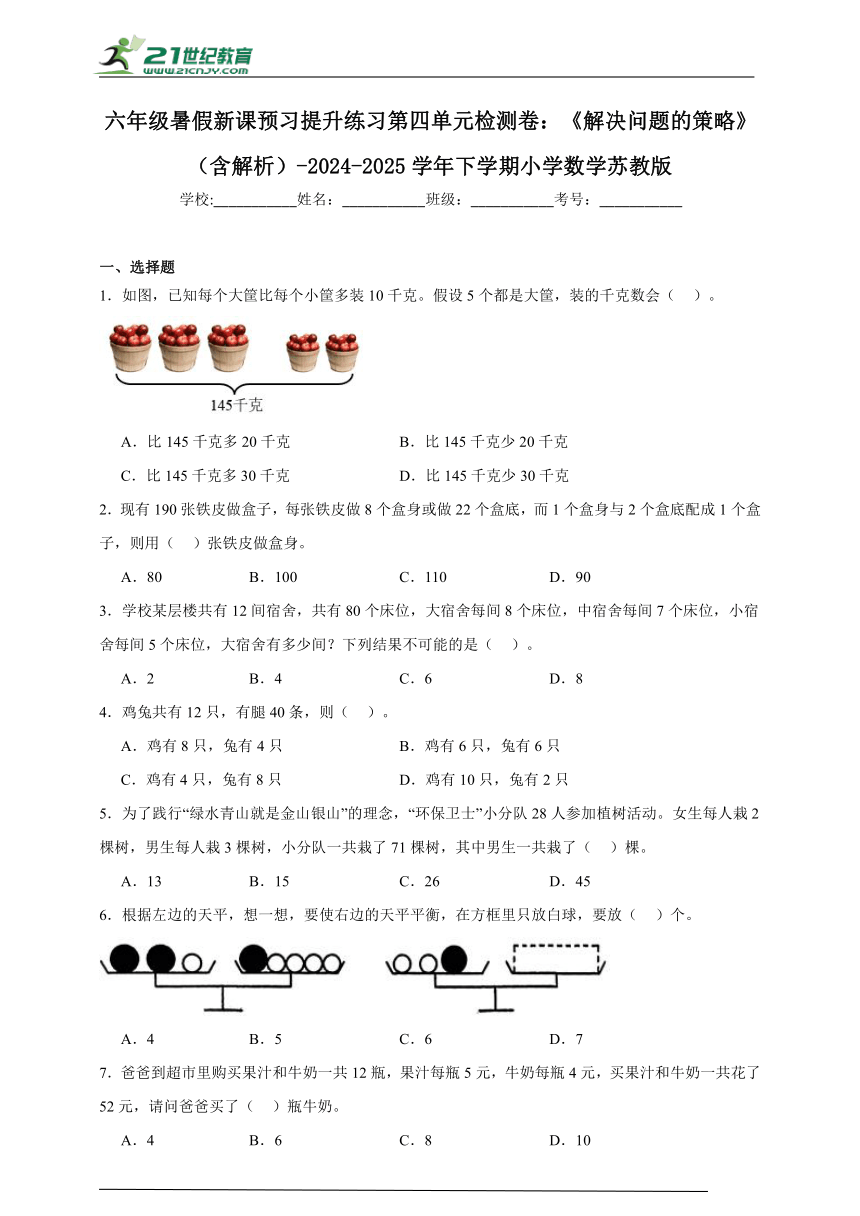 21世纪教育
www.21cnjy.com

六年级暑假新课预习提升练习第四单元检测卷：《解决问题的策略》（含解析）-2024-2025学年下学期小学数学苏教版

学校:___________姓名：___________班级：___________考号：___________

一、选择题

1．如图，已知每个大筐比每个小筐多装10千克。假设5个都是大筐，装的千克数会（　）。

145千克

A．比145千克多20千克　　B．比145千克少20千克

C．比145千克多30千克　　D．比145千克少30千克

2．现有190张铁皮做盒子，每张铁皮做8个盒身或做22个盒底，而1个盒身与2个盒底配成1个盒子，则用（　）张铁皮做盒身。

A．80　　B．100　　C．110　　D．90

3．学校某层楼共有12间宿舍，共有80个床位，大宿舍每间8个床位，中宿舍每间7个床位，小宿舍每间5个床位，大宿舍有多少间？下列结果不可能的是（　）。

A．2　　B．4　　C．6　　D．8

4．鸡兔共有12只，有腿40条，则（　）。

A．鸡有8只，兔有4只　　B．鸡有6只，兔有6只

C．鸡有4只，兔有8只　　D．鸡有10只，兔有2只

5．为了践行“绿水青山就是金山银山”的理念，“环保卫士”小分队28人参加植树活动。女生每人栽2棵树，男生每人栽3棵树，小分队一共栽了71棵树，其中男生一共栽了（　）棵。

A．13　　B．15　　C．26　　D．45

6．根据左边的天平，想一想，要使右边的天平平衡，在方框里只放白球，要放（　）个。

A．4　　B．5　　C．6　　D．7

7．爸爸到超市里购买果汁和牛奶一共12瓶，果汁每瓶5元，牛奶每瓶4元，买果汁和牛奶一共花了52元，请问爸爸买了（　）瓶牛奶。

A．4　　B．6　　C．8　　D．10